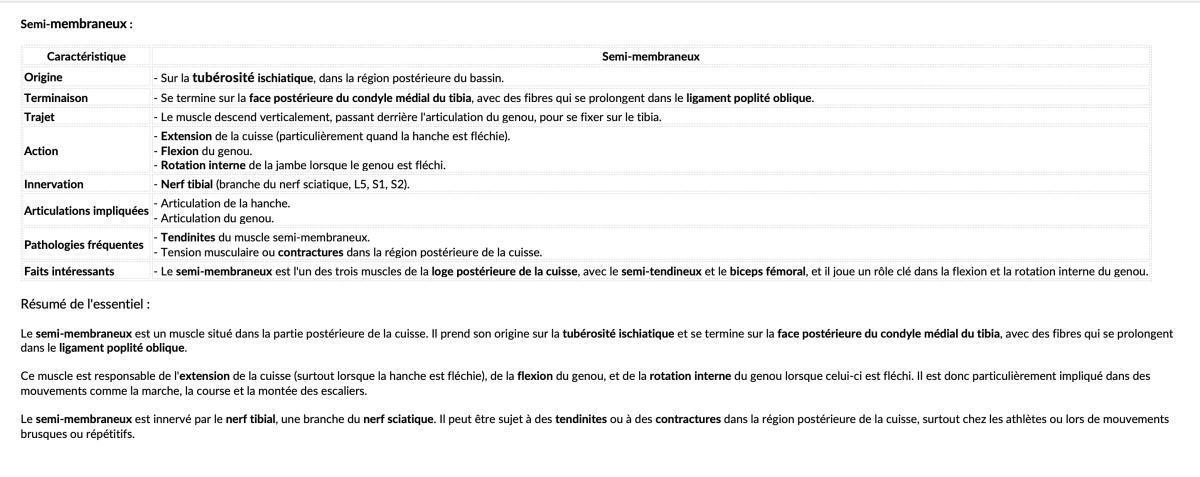 Semi-membraneux :

| Caractéristique | Semi-membraneux |
|---|---|
| Origine | - Sur la tubérosité ischiatique, dans la région postérieure du bassin. |
| Terminaison | - Se termine sur la face postérieure du condyle médial du tibia, avec des fibres qui se prolongent dans le ligament poplité oblique. |
| Trajet | - Le muscle descend verticalement, passant derrière l'articulation du genou, pour se fixer sur le tibia. |
| Action | - Extension de la cuisse (particulièrement quand la hanche est fléchie). - Flexion du genou. - Rotation interne de la jambe lorsque le genou est fléchi. |
| Innervation | - Nerf tibial (branche du nerf sciatique, L5, S1, S2). |
| Articulations impliquées | - Articulation de la hanche. - Articulation du genou. |
| Pathologies fréquentes | - Tendinites du muscle semi-membraneux. - Tension musculaire ou contractures dans la région postérieure de la cuisse. |
| Faits intéressants | - Le semi-membraneux est l'un des trois muscles de la loge postérieure de la cuisse, avec le semi-tendineux et le biceps fémoral, et il joue un rôle clé dans la flexion et la rotation interne du genou. |

Résumé de l'essentiel :

Le semi-membraneux est un muscle situé dans la partie postérieure de la cuisse. Il prend son origine sur la tubérosité ischiatique et se termine sur la face postérieure du condyle médial du tibia, avec des fibres qui se prolongent dans le ligament poplité oblique.

Ce muscle est responsable de l'extension de la cuisse (surtout lorsque la hanche est fléchie), de la flexion du genou, et de la rotation interne du genou lorsque celui-ci est fléchi. Il est donc particulièrement impliqué dans des mouvements comme la marche, la course et la montée des escaliers.

Le semi-membraneux est innervé par le nerf tibial, une branche du nerf sciatique. Il peut être sujet à des tendinites ou à des contractures dans la région postérieure de la cuisse, surtout chez les athlètes ou lors de mouvements brusques ou répétitifs.